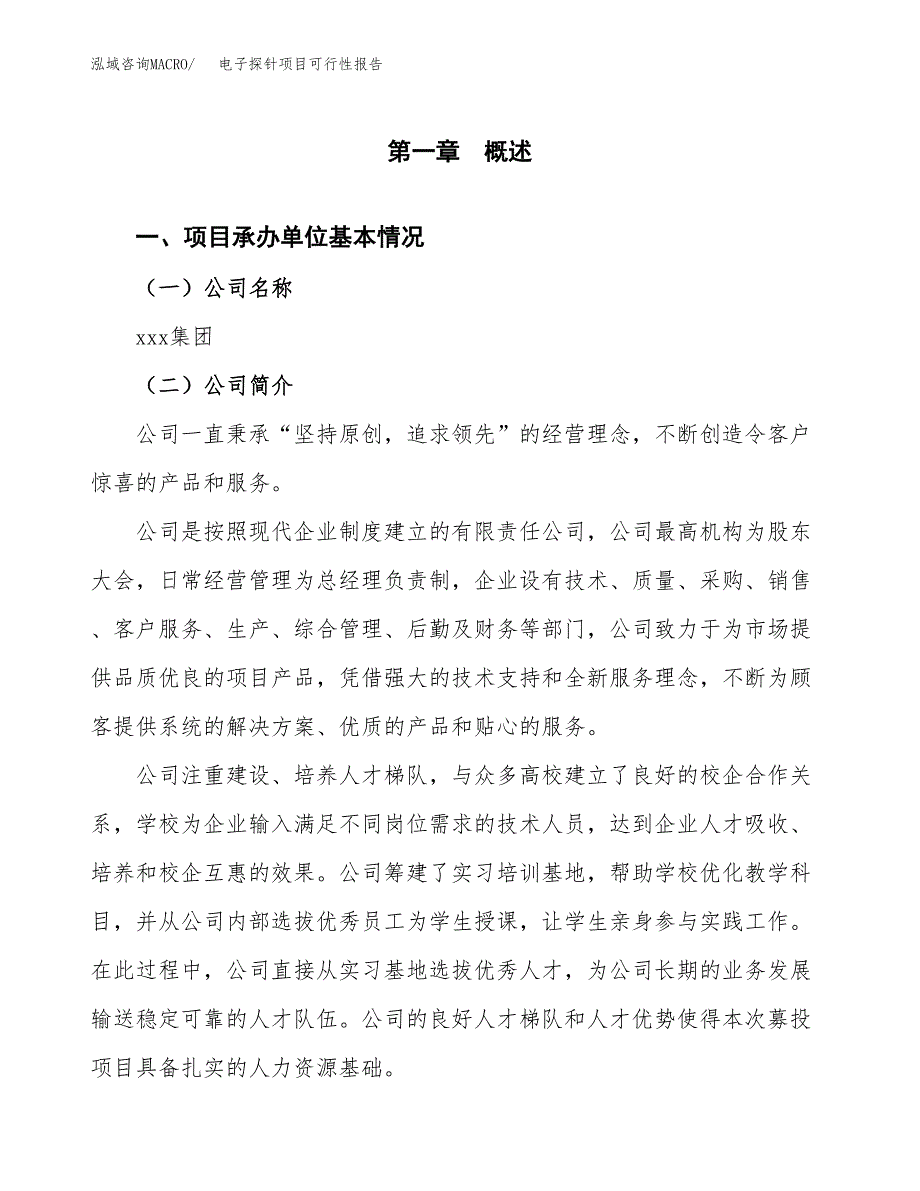 泓域咨询MACRO/　电子探针项目可行性报告

第一章　概述

一、项目承办单位基本情况

（一）公司名称

xxx集团

（二）公司简介

公司一直秉承“坚持原创，追求领先”的经营理念，不断创造令客户惊喜的产品和服务。

公司是按照现代企业制度建立的有限责任公司，公司最高机构为股东大会，日常经营管理为总经理负责制，企业设有技术、质量、采购、销售、客户服务、生产、综合管理、后勤及财务等部门，公司致力于为市场提供品质优良的项目产品，凭借强大的技术支持和全新服务理念，不断为顾客提供系统的解决方案、优质的产品和贴心的服务。

公司注重建设、培养人才梯队，与众多高校建立了良好的校企合作关系，学校为企业输入满足不同岗位需求的技术人员，达到企业人才吸收、培养和校企互惠的效果。公司筹建了实习培训基地，帮助学校优化教学科目，并从公司内部选拔优秀员工为学生授课，让学生亲身参与实践工作。在此过程中，公司直接从实习基地选拔优秀人才，为公司长期的业务发展输送稳定可靠的人才队伍。公司的良好人才梯队和人才优势使得本次募投项目具备扎实的人力资源基础。